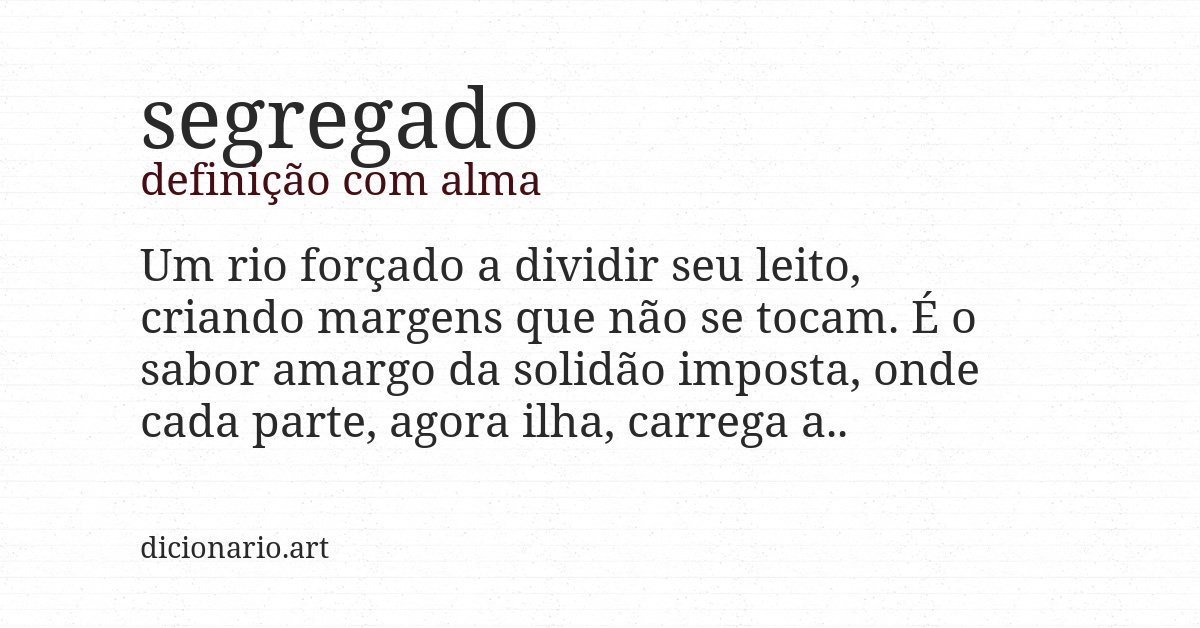 segregado
definição com alma

Um rio forçado a dividir seu leito, criando margens que não se tocam. É o sabor amargo da solidão imposta, onde cada parte, agora ilha, carrega a..

dicionario.art